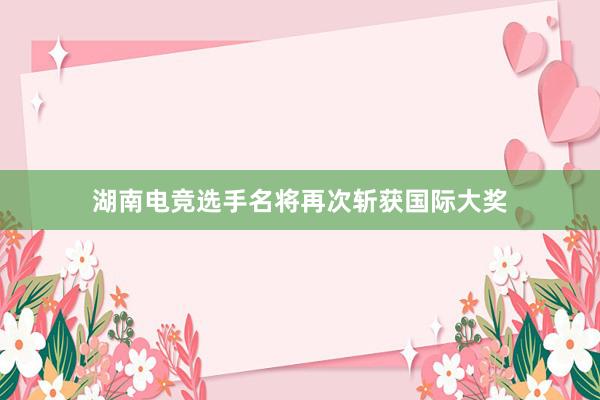 湖南电竞选手名将再次斩获国际大奖